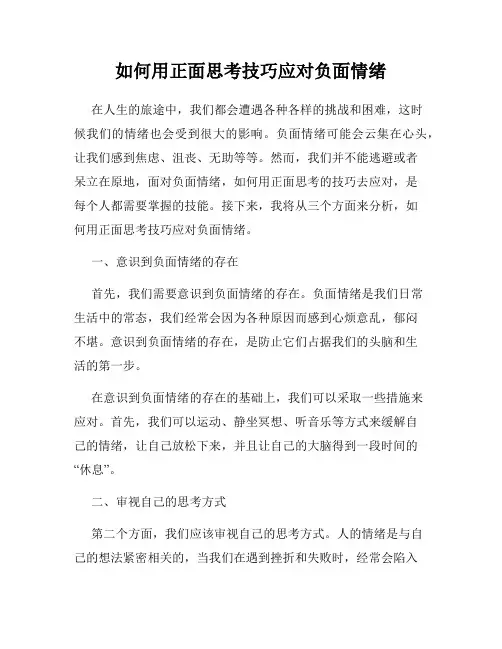 如何用正面思考技巧应对负面情绪

在人生的旅途中，我们都会遭遇各种各样的挑战和困难，这时候我们的情绪也会受到很大的影响。负面情绪可能会云集在心头，让我们感到焦虑、沮丧、无助等等。然而，我们并不能逃避或者呆立在原地，面对负面情绪，如何用正面思考的技巧去应对，是每个人都需要掌握的技能。接下来，我将从三个方面来分析，如何用正面思考技巧应对负面情绪。

一、意识到负面情绪的存在

首先，我们需要意识到负面情绪的存在。负面情绪是我们日常生活中的常态，我们经常会因为各种原因而感到心烦意乱，郁闷不堪。意识到负面情绪的存在，是防止它们占据我们的头脑和生活的第一步。

在意识到负面情绪的存在的基础上，我们可以采取一些措施来应对。首先，我们可以运动、静坐冥想、听音乐等方式来缓解自己的情绪，让自己放松下来，并且让自己的大脑得到一段时间的“休息”。

二、审视自己的思考方式

第二个方面，我们应该审视自己的思考方式。人的情绪是与自己的想法紧密相关的，当我们在遇到挫折和失败时，经常会陷入